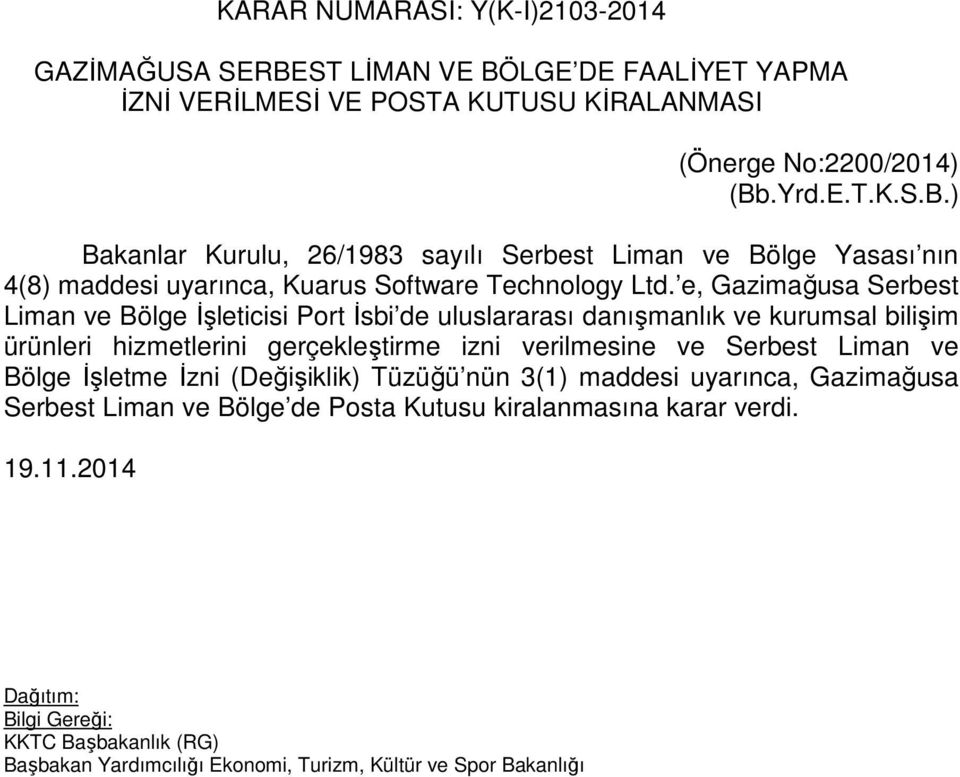 KARAR NUMARASI: Y(K-I)2103-2014

GAZİMAĞUSA SERBEST LİMAN VE BÖLGE'DE FAALİYET YAPMA İZNİ VERİLMESİ VE POSTA KUTUSU KİRALANMASI

(Önerge No:2200/2014)
(Bb.Yrd.E.T.K.S.B.)

Bakanlar Kurulu, 26/1983 sayılı Serbest Liman ve Bölge Yasası'nın 4(8) maddesi uyarınca, Kuarus Software Technology Ltd.'e, Gazimağusa Serbest Liman ve Bölge İşleticisi Port İsbi'de uluslararası danışmanlık ve kurumsal bilişim ürünleri hizmetlerini gerçekleştirme izni verilmesine ve Serbest Liman ve Bölge İşletme İzni (Değişiklik) Tüzüğü'nün 3(1) maddesi uyarınca, Gazimağusa Serbest Liman ve Bölge'de Posta Kutusu kiralanmasına karar verdi.

19.11.2014

Dağıtım:
Bilgi Gereği:
KKTC Başbakanlık (RG)
Başbakan Yardımcılığı Ekonomi, Turizm, Kültür ve Spor Bakanlığı